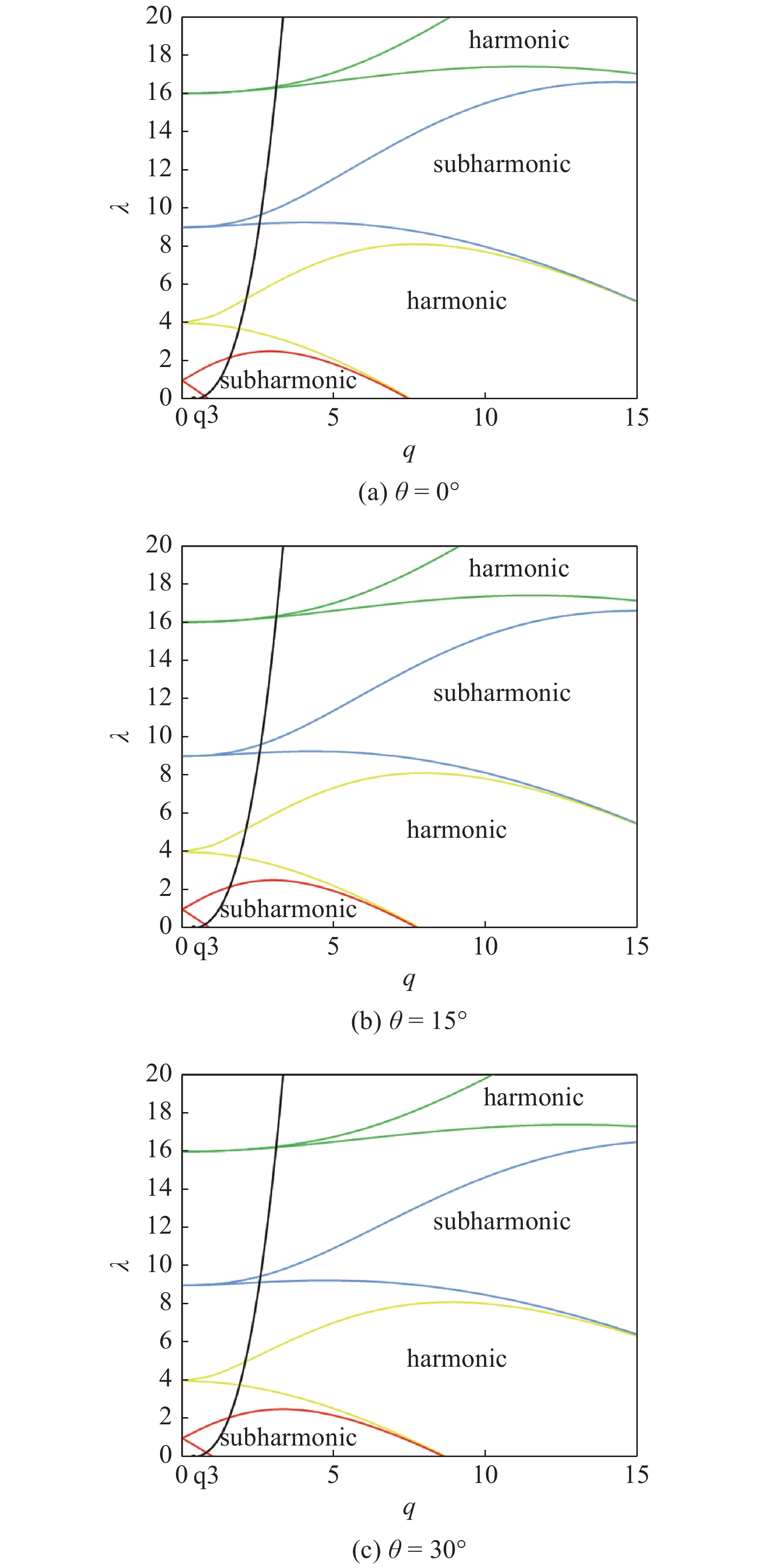 20
18
16
14
12
10
8
6
4
2
0
$\lambda$
harmonic
subharmonic
harmonic
subharmonic
0 q3
5
10
15
$q$
(a) $\theta = 0°$

20
18
16
14
12
10
8
6
4
2
0
$\lambda$
harmonic
subharmonic
harmonic
subharmonic
0 q3
5
10
15
$q$
(b) $\theta = 15°$

20
18
16
14
12
10
8
6
4
2
0
$\lambda$
harmonic
subharmonic
harmonic
subharmonic
0 q3
5
10
15
$q$
(c) $\theta = 30°$